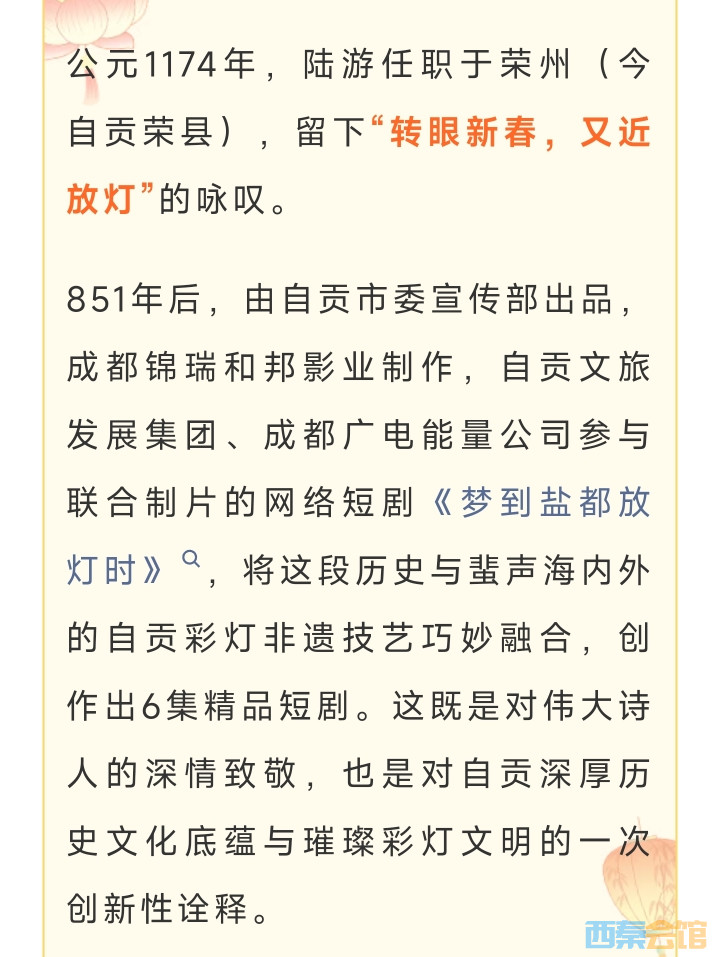 公元1174年，陆游任职于荣州（今自贡荣县），留下“转眼新春，又近放灯”的咏叹。

851年后，由自贡市委宣传部出品，成都锦瑞和邦影业制作，自贡文旅发展集团、成都广电能量公司参与联合制片的网络短剧《梦到盐都放灯时》，将这段历史与蜚声海内外的自贡彩灯非遗技艺巧妙融合，创作出6集精品短剧。这既是对伟大诗人的深情致敬，也是对自贡深厚历史文化底蕴与璀璨彩灯文明的一次创新性诠释。

西秦会馆